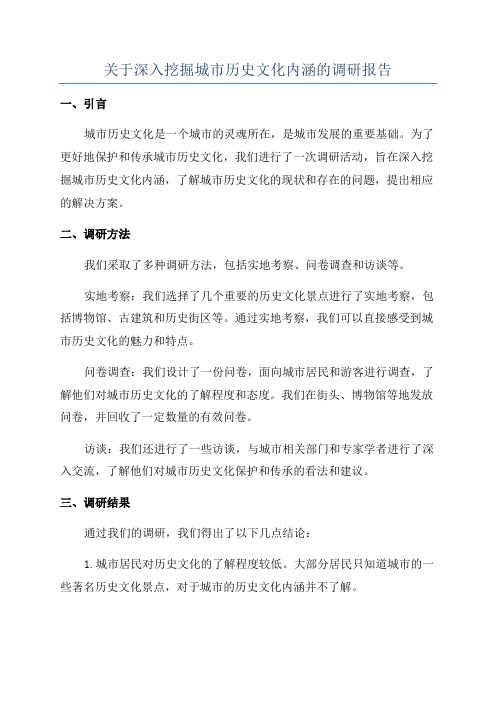 关于深入挖掘城市历史文化内涵的调研报告

一、引言

城市历史文化是一个城市的灵魂所在，是城市发展的重要基础。为了更好地保护和传承城市历史文化，我们进行了一次调研活动，旨在深入挖掘城市历史文化内涵，了解城市历史文化的现状和存在的问题，提出相应的解决方案。

二、调研方法

我们采取了多种调研方法，包括实地考察、问卷调查和访谈等。

实地考察：我们选择了几个重要的历史文化景点进行了实地考察，包括博物馆、古建筑和历史街区等。通过实地考察，我们可以直接感受到城市历史文化的魅力和特点。

问卷调查：我们设计了一份问卷，面向城市居民和游客进行调查，了解他们对城市历史文化的了解程度和态度。我们在街头、博物馆等地发放问卷，并回收了一定数量的有效问卷。

访谈：我们还进行了一些访谈，与城市相关部门和专家学者进行了深入交流，了解他们对城市历史文化保护和传承的看法和建议。

三、调研结果

通过我们的调研，我们得出了以下几点结论：

1. 城市居民对历史文化的了解程度较低。大部分居民只知道城市的一些著名历史文化景点，对于城市的历史文化内涵并不了解。